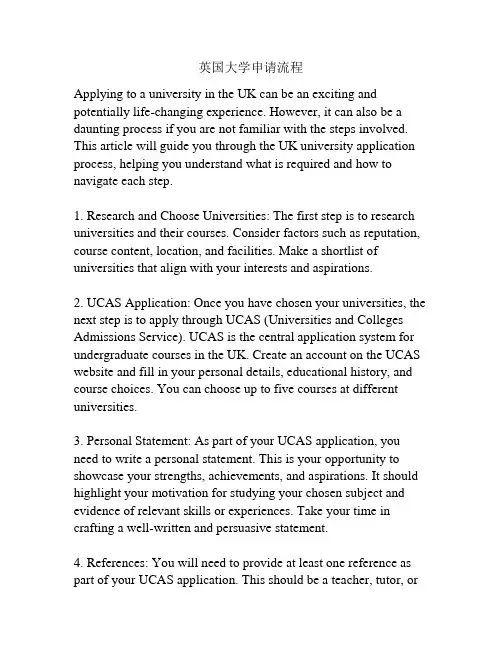 英国大学申请流程

Applying to a university in the UK can be an exciting and potentially life-changing experience. However, it can also be a daunting process if you are not familiar with the steps involved. This article will guide you through the UK university application process, helping you understand what is required and how to navigate each step.

1. Research and Choose Universities: The first step is to research universities and their courses. Consider factors such as reputation, course content, location, and facilities. Make a shortlist of universities that align with your interests and aspirations.

2. UCAS Application: Once you have chosen your universities, the next step is to apply through UCAS (Universities and Colleges Admissions Service). UCAS is the central application system for undergraduate courses in the UK. Create an account on the UCAS website and fill in your personal details, educational history, and course choices. You can choose up to five courses at different universities.

3. Personal Statement: As part of your UCAS application, you need to write a personal statement. This is your opportunity to showcase your strengths, achievements, and aspirations. It should highlight your motivation for studying your chosen subject and evidence of relevant skills or experiences. Take your time in crafting a well-written and persuasive statement.

4. References: You will need to provide at least one reference as part of your UCAS application. This should be a teacher, tutor, or